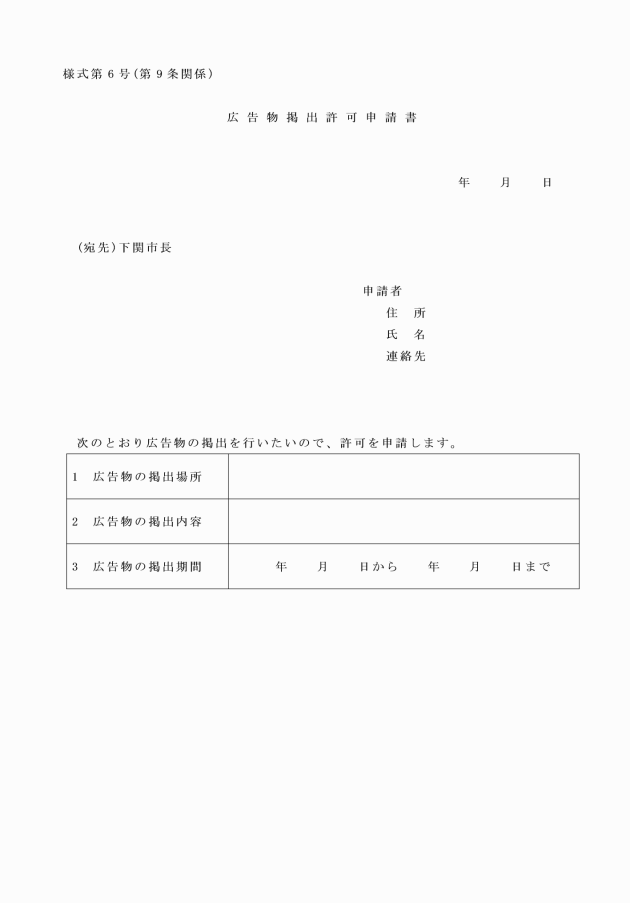 様式第６号（第９条関係）

広告物掲出許可申請書

年　月　日

（宛先）下関市長

申請者
住　所
氏　名
連絡先

次のとおり広告物の掲出を行いたいので、許可を申請します。

| 1　広告物の掲出場所 | |
|---|---|
| 2　広告物の掲出内容 | |
| 3　広告物の掲出期間 | 年　月　日から　年　月　日まで |